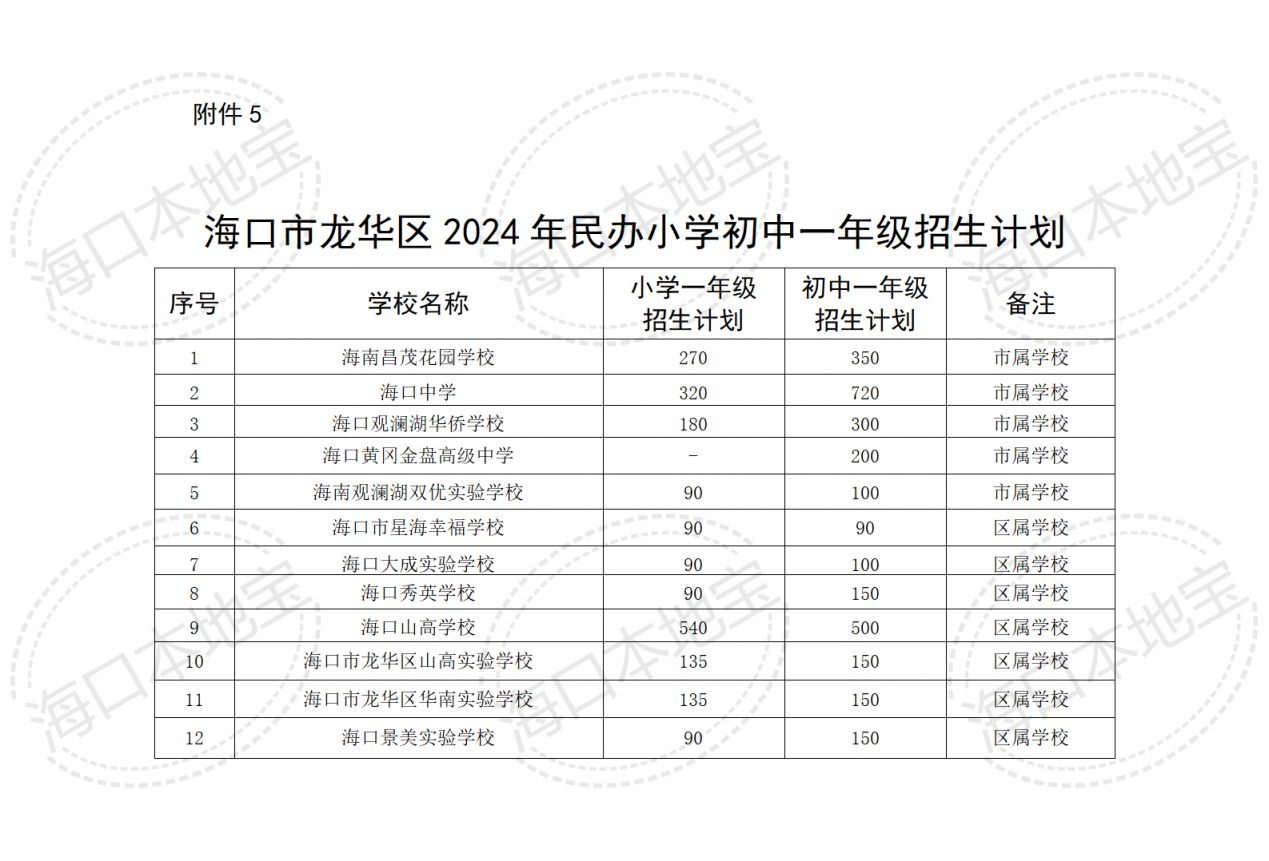 附件 5

海口市龙华区 2024 年民办小学初中一年级招生计划

| 序号 | 学校名称 | 小学一年级招生计划 | 初中一年级招生计划 | 备注 |
|---|---|---|---|---|
| 1 | 海南昌茂花园学校 | 270 | 350 | 市属学校 |
| 2 | 海口中学 | 320 | 720 | 市属学校 |
| 3 | 海口观澜湖华侨学校 | 180 | 300 | 市属学校 |
| 4 | 海口黄冈金盘高级中学 | - | 200 | 市属学校 |
| 5 | 海南观澜湖双优实验学校 | 90 | 100 | 市属学校 |
| 6 | 海口市星海幸福学校 | 90 | 90 | 区属学校 |
| 7 | 海口大成实验学校 | 90 | 100 | 区属学校 |
| 8 | 海口秀英学校 | 90 | 150 | 区属学校 |
| 9 | 海口山高学校 | 540 | 500 | 区属学校 |
| 10 | 海口市龙华区山高实验学校 | 135 | 150 | 区属学校 |
| 11 | 海口市龙华区华南实验学校 | 135 | 150 | 区属学校 |
| 12 | 海口景美实验学校 | 90 | 150 | 区属学校 |

海口本地宝 海口本地宝 海口本地宝 海口本地宝 海口本地宝 海口本地宝